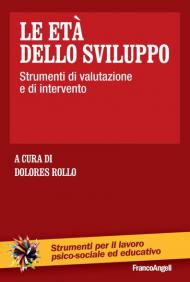 LE ETÀ DELLO SVILUPPO

Strumenti di valutazione e di intervento

A CURA DI
DOLORES ROLLO

Strumenti per il lavoro psico-sociale ed educativo

FrancoAngeli